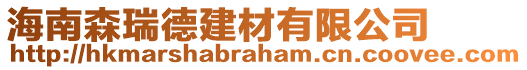 海南森瑞德建材有限公司
http://hkmarshabraham.cn.coovee.com